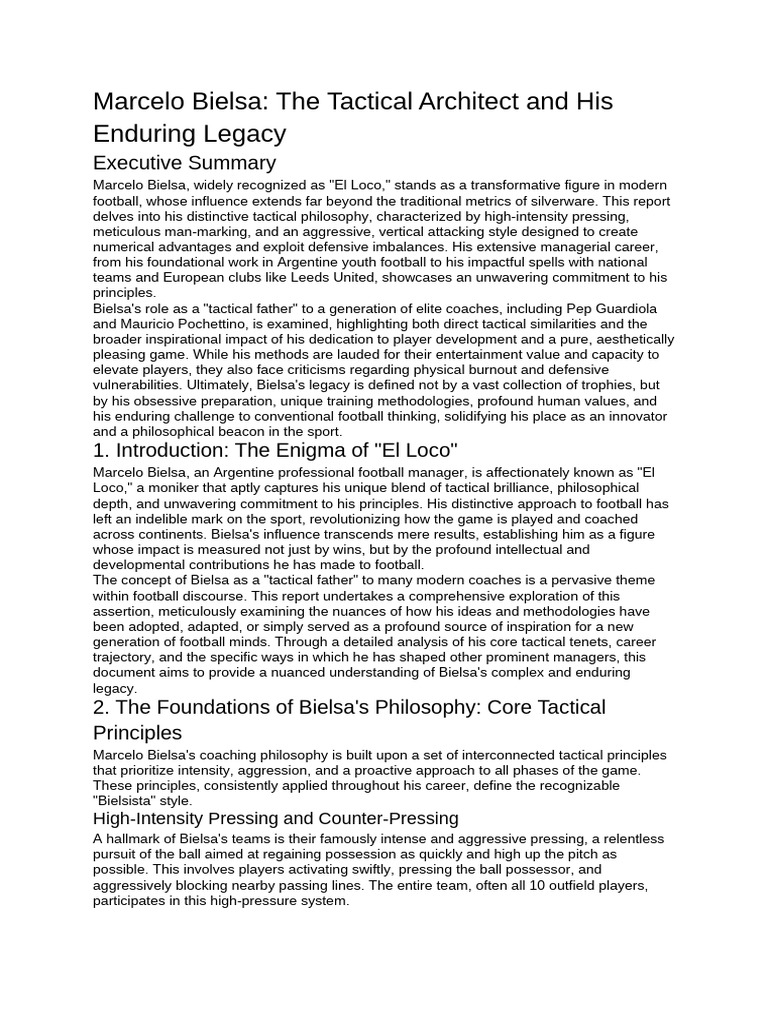 Marcelo Bielsa: The Tactical Architect and His Enduring Legacy

Executive Summary

Marcelo Bielsa, widely recognized as "El Loco," stands as a transformative figure in modern football, whose influence extends far beyond the traditional metrics of silverware. This report delves into his distinctive tactical philosophy, characterized by high-intensity pressing, meticulous man-marking, and an aggressive, vertical attacking style designed to create numerical advantages and exploit defensive imbalances. His extensive managerial career, from his foundational work in Argentine youth football to his impactful spells with national teams and European clubs like Leeds United, showcases an unwavering commitment to his principles.
Bielsa's role as a "tactical father" to a generation of elite coaches, including Pep Guardiola and Mauricio Pochettino, is examined, highlighting both direct tactical similarities and the broader inspirational impact of his dedication to player development and a pure, aesthetically pleasing game. While his methods are lauded for their entertainment value and capacity to elevate players, they also face criticisms regarding physical burnout and defensive vulnerabilities. Ultimately, Bielsa's legacy is defined not by a vast collection of trophies, but by his obsessive preparation, unique training methodologies, profound human values, and his enduring challenge to conventional football thinking, solidifying his place as an innovator and a philosophical beacon in the sport.

1. Introduction: The Enigma of "El Loco"

Marcelo Bielsa, an Argentine professional football manager, is affectionately known as "El Loco," a moniker that aptly captures his unique blend of tactical brilliance, philosophical depth, and unwavering commitment to his principles. His distinctive approach to football has left an indelible mark on the sport, revolutionizing how the game is played and coached across continents. Bielsa's influence transcends mere results, establishing him as a figure whose impact is measured not just by wins, but by the profound intellectual and developmental contributions he has made to football.
The concept of Bielsa as a "tactical father" to many modern coaches is a pervasive theme within football discourse. This report undertakes a comprehensive exploration of this assertion, meticulously examining the nuances of how his ideas and methodologies have been adopted, adapted, or simply served as a profound source of inspiration for a new generation of football minds. Through a detailed analysis of his core tactical tenets, career trajectory, and the specific ways in which he has shaped other prominent managers, this document aims to provide a nuanced understanding of Bielsa's complex and enduring legacy.

2. The Foundations of Bielsa's Philosophy: Core Tactical Principles

Marcelo Bielsa's coaching philosophy is built upon a set of interconnected tactical principles that prioritize intensity, aggression, and a proactive approach to all phases of the game. These principles, consistently applied throughout his career, define the recognizable "Bielsista" style.

High-Intensity Pressing and Counter-Pressing

A hallmark of Bielsa's teams is their famously intense and aggressive pressing, a relentless pursuit of the ball aimed at regaining possession as quickly and high up the pitch as possible. This involves players activating swiftly, pressing the ball possessor, and aggressively blocking nearby passing lines. The entire team, often all 10 outfield players, participates in this high-pressure system.